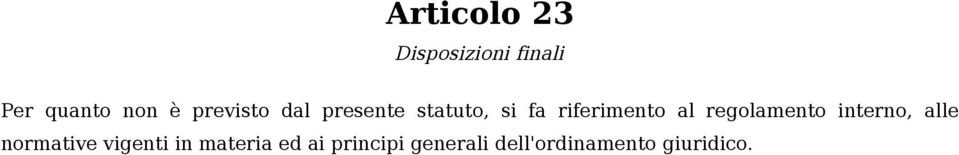 Articolo 23

Disposizioni finali

Per quanto non è previsto dal presente statuto, si fa riferimento al regolamento interno, alle normative vigenti in materia ed ai principi generali dell'ordinamento giuridico.